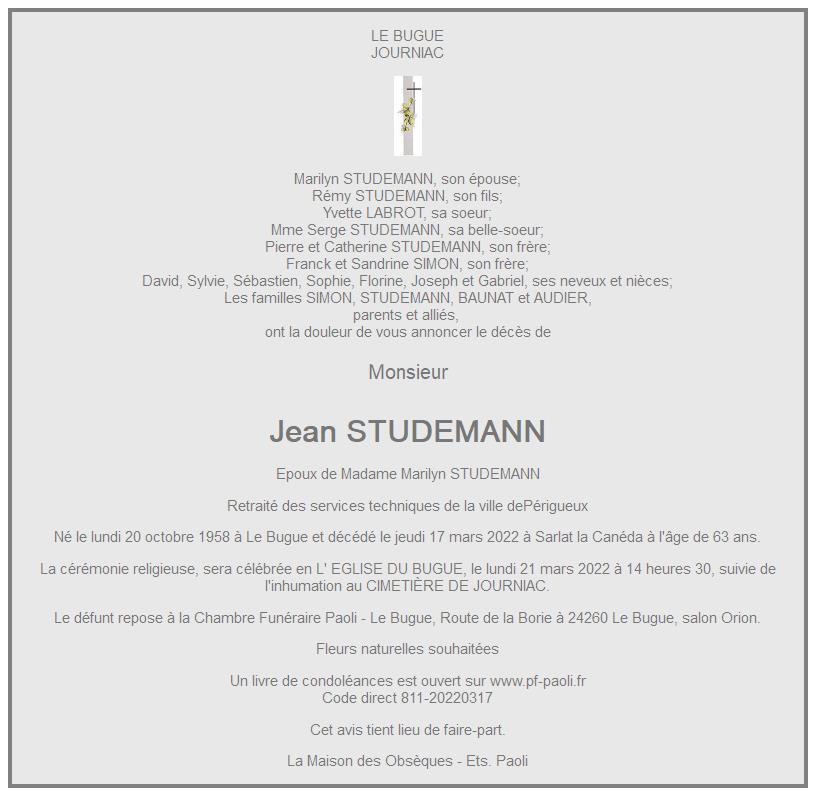 LE BUGUE
JOURNIAC

Marilyn STUDEMANN, son épouse;
Rémy STUDEMANN, son fils;
Yvette LABROT, sa soeur;
Mme Serge STUDEMANN, sa belle-soeur;
Pierre et Catherine STUDEMANN, son frère;
Franck et Sandrine SIMON, son frère;
David, Sylvie, Sébastien, Sophie, Florine, Joseph et Gabriel, ses neveux et nièces;
Les familles SIMON, STUDEMANN, BAUNAT et AUDIER,
parents et alliés,
ont la douleur de vous annoncer le décès de

Monsieur

Jean STUDEMANN

Epoux de Madame Marilyn STUDEMANN

Retraité des services techniques de la ville dePérigueux

Né le lundi 20 octobre 1958 à Le Bugue et décédé le jeudi 17 mars 2022 à Sarlat la Canéda à l'âge de 63 ans.

La cérémonie religieuse, sera célébrée en L' EGLISE DU BUGUE, le lundi 21 mars 2022 à 14 heures 30, suivie de l'inhumation au CIMETIÈRE DE JOURNIAC.

Le défunt repose à la Chambre Funéraire Paoli - Le Bugue, Route de la Borie à 24260 Le Bugue, salon Orion.

Fleurs naturelles souhaitées

Un livre de condoléances est ouvert sur www.pf-paoli.fr
Code direct 811-20220317

Cet avis tient lieu de faire-part.

La Maison des Obsèques - Ets. Paoli